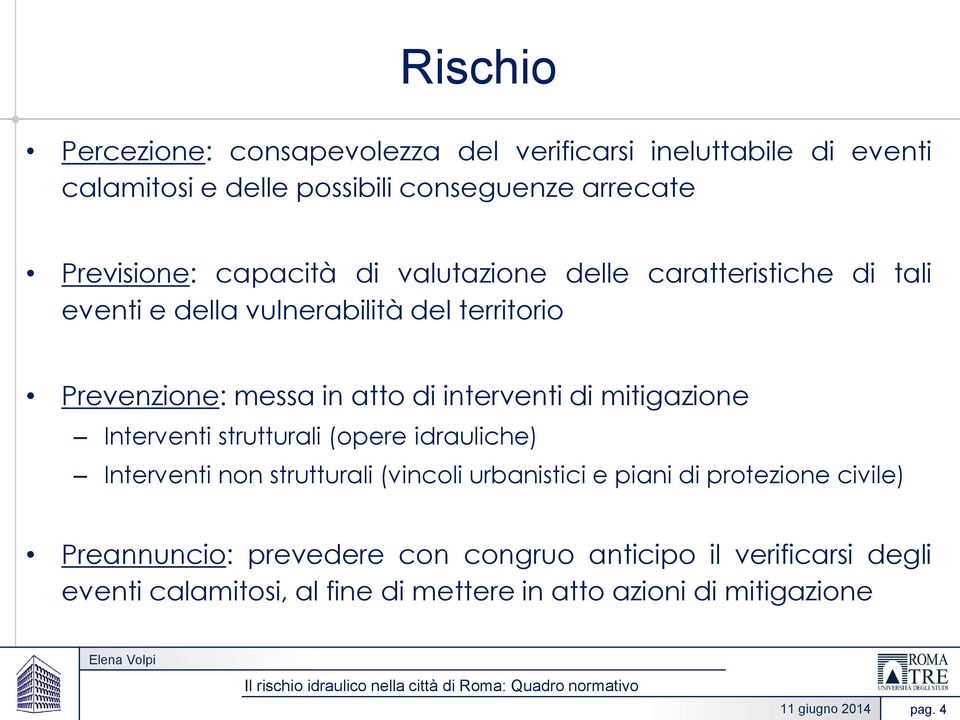 Rischio

• Percezione: consapevolezza del verificarsi ineluttabile di eventi calamitosi e delle possibili conseguenze arrecate

• Previsione: capacità di valutazione delle caratteristiche di tali eventi e della vulnerabilità del territorio

• Prevenzione: messa in atto di interventi di mitigazione
– Interventi strutturali (opere idrauliche)
– Interventi non strutturali (vincoli urbanistici e piani di protezione civile)

• Preannuncio: prevedere con congruo anticipo il verificarsi degli eventi calamitosi, al fine di mettere in atto azioni di mitigazione

Elena Volpi
Il rischio idraulico nella città di Roma: Quadro normativo
ROMA TRE UNIVERSITÀ DEGLI STUDI
11 giugno 2014 pag. 4